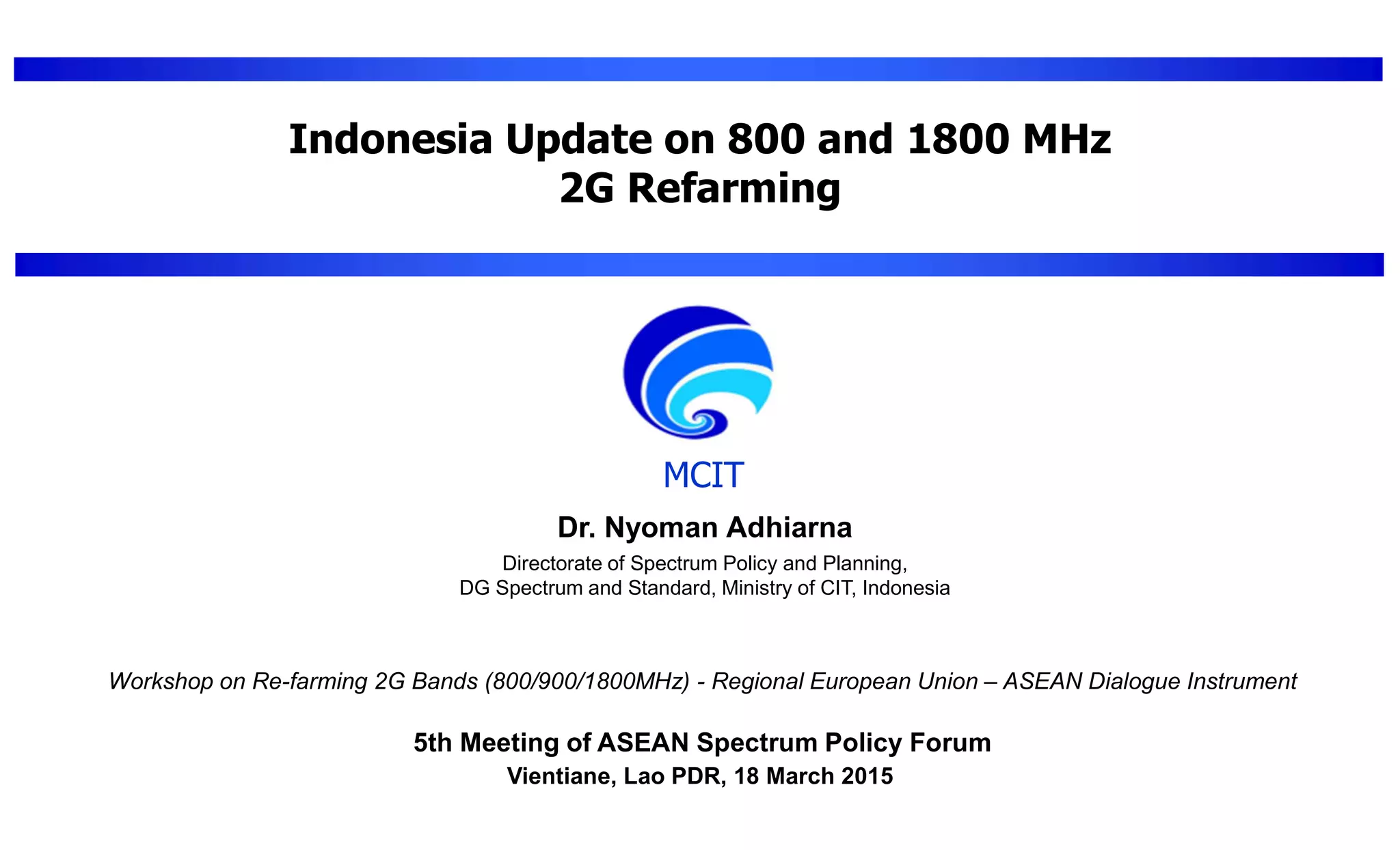 Indonesia Update on 800 and 1800 MHz
2G Refarming

MCIT

Dr. Nyoman Adhiarna

Directorate of Spectrum Policy and Planning,
DG Spectrum and Standard, Ministry of CIT, Indonesia

Workshop on Re-farming 2G Bands (800/900/1800MHz) - Regional European Union – ASEAN Dialogue Instrument

5th Meeting of ASEAN Spectrum Policy Forum
Vientiane, Lao PDR, 18 March 2015